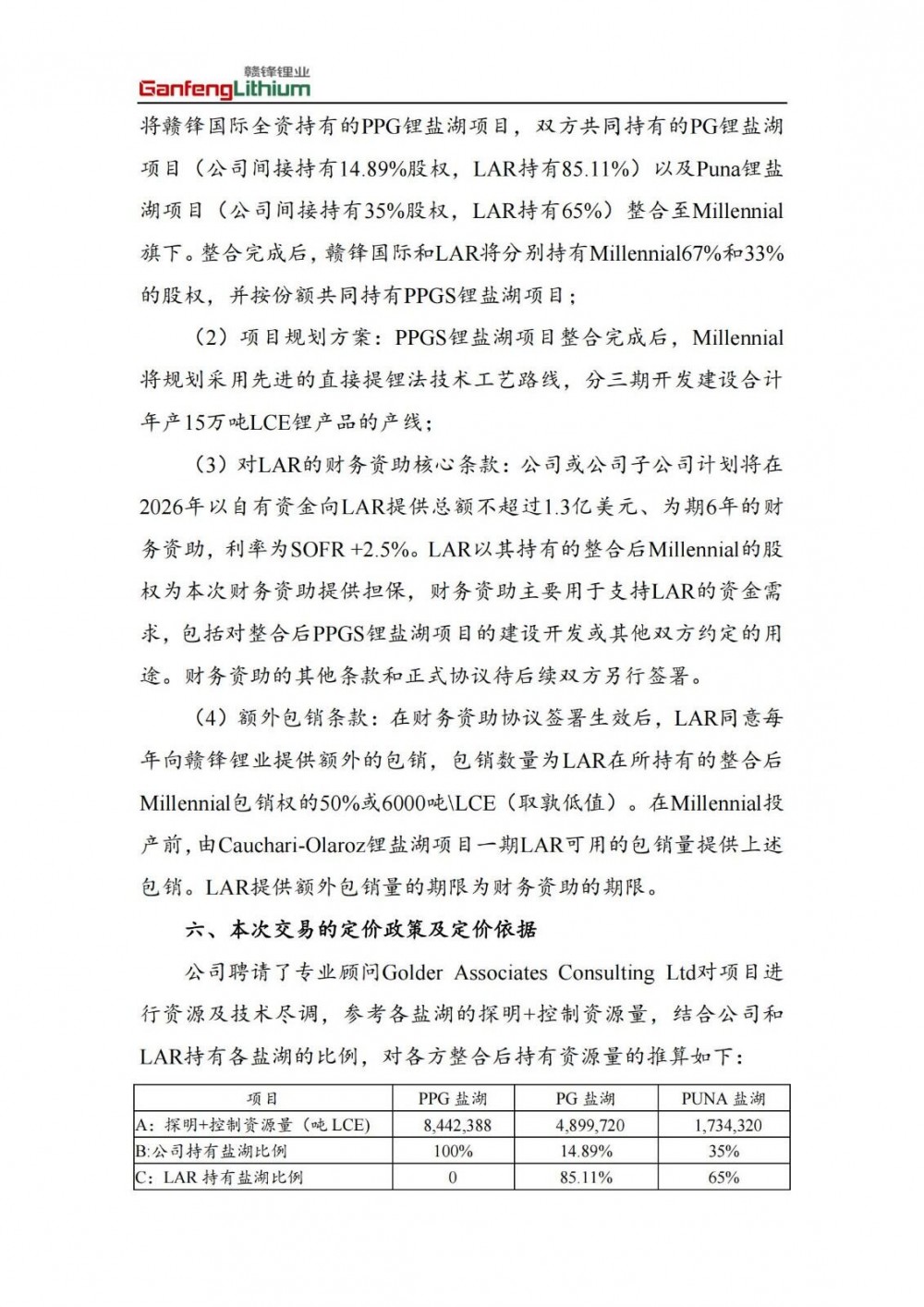 赣锋锂业
GanfengLithium

将赣锋国际全资持有的PPG锂盐湖项目，双方共同持有的PG锂盐湖项目（公司间接持有14.89%股权，LAR持有85.11%）以及Puna锂盐湖项目（公司间接持有35%股权，LAR持有65%）整合至Millennial旗下。整合完成后，赣锋国际和LAR将分别持有Millennial67%和33%的股权，并按份额共同持有PPGS锂盐湖项目；

（2）项目规划方案：PPGS锂盐湖项目整合完成后，Millennial将规划采用先进的直接提锂法技术工艺路线，分三期开发建设合计年产15万吨LCE锂产品的产线；

（3）对LAR的财务资助核心条款：公司或公司子公司计划将在2026年以自有资金向LAR提供总额不超过1.3亿美元、为期6年的财务资助，利率为SOFR +2.5%。LAR以其持有的整合后Millennial的股权为本次财务资助提供担保，财务资助主要用于支持LAR的资金需求，包括对整合后PPGS锂盐湖项目的建设开发或其他双方约定的用途。财务资助的其他条款和正式协议待后续双方另行签署。

（4）额外包销条款：在财务资助协议签署生效后，LAR同意每年向赣锋锂业提供额外的包销，包销数量为LAR在所持有的整合后Millennial包销权的50%或6000吨\LCE（取孰低值）。在Millennial投产前，由Cauchari-Olaroz锂盐湖项目一期LAR可用的包销量提供上述包销。LAR提供额外包销量的期限为财务资助的期限。

六、本次交易的定价政策及定价依据

公司聘请了专业顾问Golder Associates Consulting Ltd对项目进行资源及技术尽调，参考各盐湖的探明+控制资源量，结合公司和LAR持有各盐湖的比例，对各方整合后持有资源量的推算如下：

| 项目 | PPG 盐湖 | PG 盐湖 | PUNA 盐湖 |
|---|---|---|---|
| A：探明+控制资源量（吨 LCE） | 8,442,388 | 4,899,720 | 1,734,320 |
| B:公司持有盐湖比例 | 100% | 14.89% | 35% |
| C：LAR 持有盐湖比例 | 0 | 85.11% | 65% |